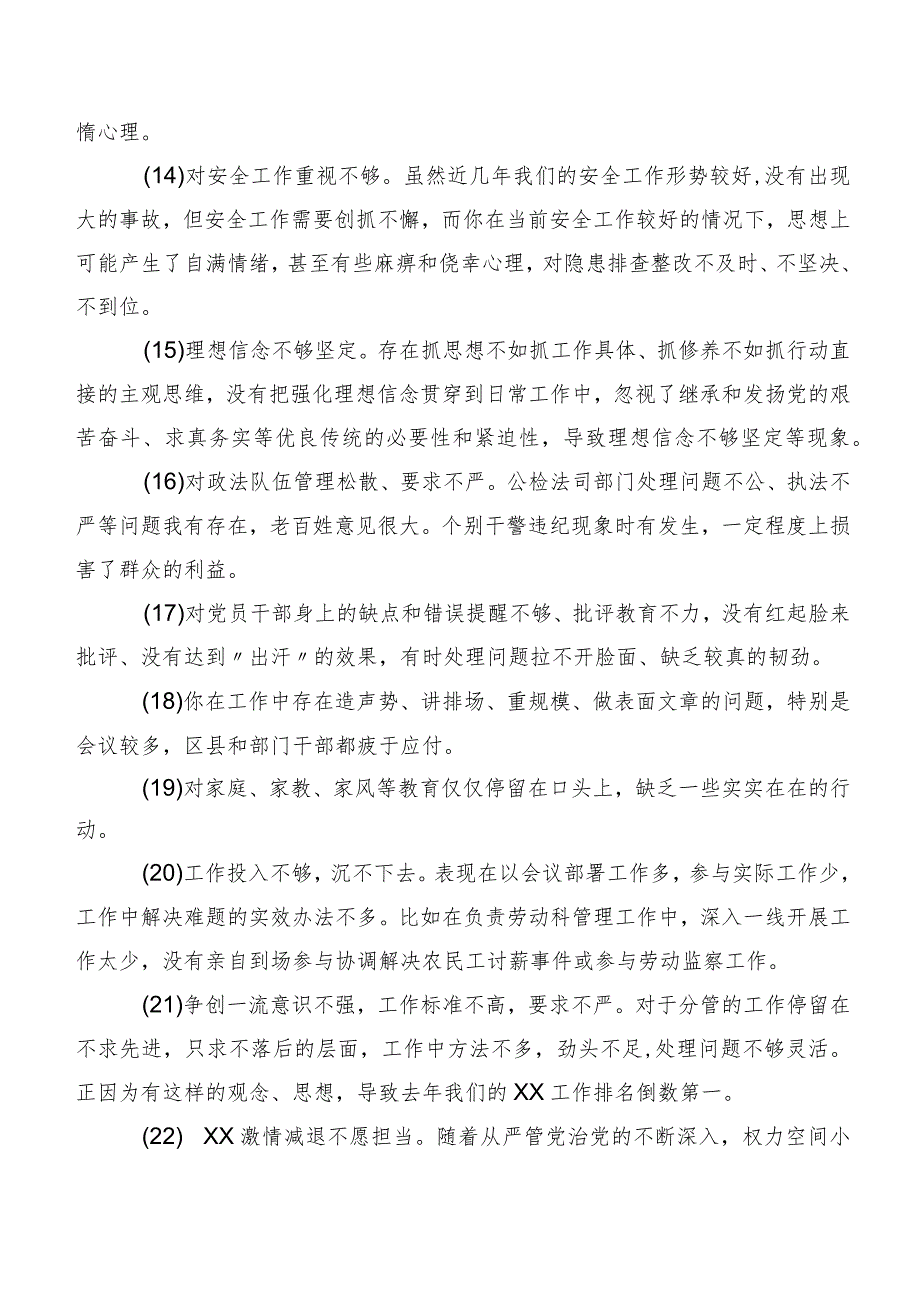 惰心理。

(14)对安全工作重视不够。虽然近几年我们的安全工作形势较好,没有出现大的事故，但安全工作需要创抓不懈，而你在当前安全工作较好的情况下，思想上可能产生了自满情绪，甚至有些麻痹和侥幸心理，对隐患排查整改不及时、不坚决、不到位。

(15)理想信念不够坚定。存在抓思想不如抓工作具体、抓修养不如抓行动直接的主观思维，没有把强化理想信念贯穿到日常工作中，忽视了继承和发扬党的艰苦奋斗、求真务实等优良传统的必要性和紧迫性，导致理想信念不够坚定等现象。

(16)对政法队伍管理松散、要求不严。公检法司部门处理问题不公、执法不严等问题我有存在，老百姓意见很大。个别干警违纪现象时有发生，一定程度上损害了群众的利益。

(17)对党员干部身上的缺点和错误提醒不够、批评教育不力，没有红起脸来批评、没有达到〃出汗〃的效果，有时处理问题拉不开脸面、缺乏较真的韧劲。

(18)你在工作中存在造声势、讲排场、重规模、做表面文章的问题，特别是会议较多，区县和部门干部都疲于应付。

(19)对家庭、家教、家风等教育仅仅停留在口头上，缺乏一些实实在在的行动。

(20)工作投入不够，沉不下去。表现在以会议部署工作多，参与实际工作少，工作中解决难题的实效办法不多。比如在负责劳动科管理工作中，深入一线开展工作太少，没有亲自到场参与协调解决农民工讨薪事件或参与劳动监察工作。

(21)争创一流意识不强，工作标准不高，要求不严。对于分管的工作停留在不求先进，只求不落后的层面，工作中方法不多，劲头不足,处理问题不够灵活。正因为有这样的观念、思想，导致去年我们的XX工作排名倒数第一。

(22) XX激情减退不愿担当。随着从严管党治党的不断深入，权力空间小